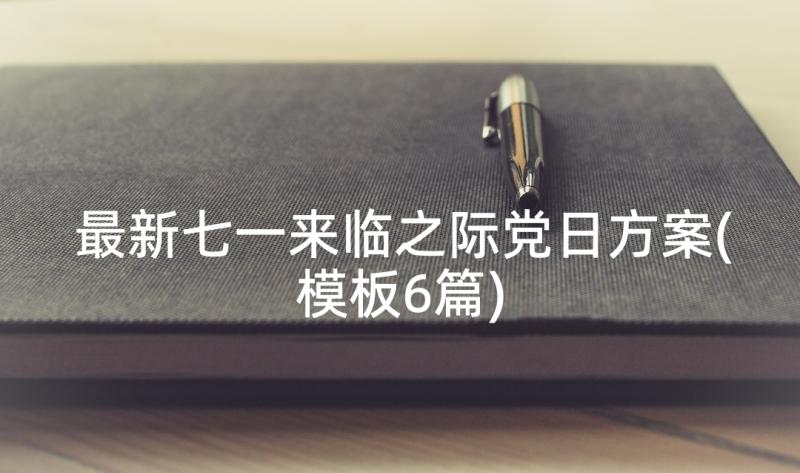 最新七一来临之际党日方案(模板6篇)